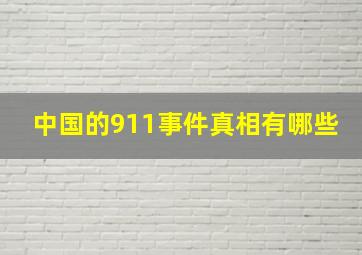 中国的911事件真相有哪些